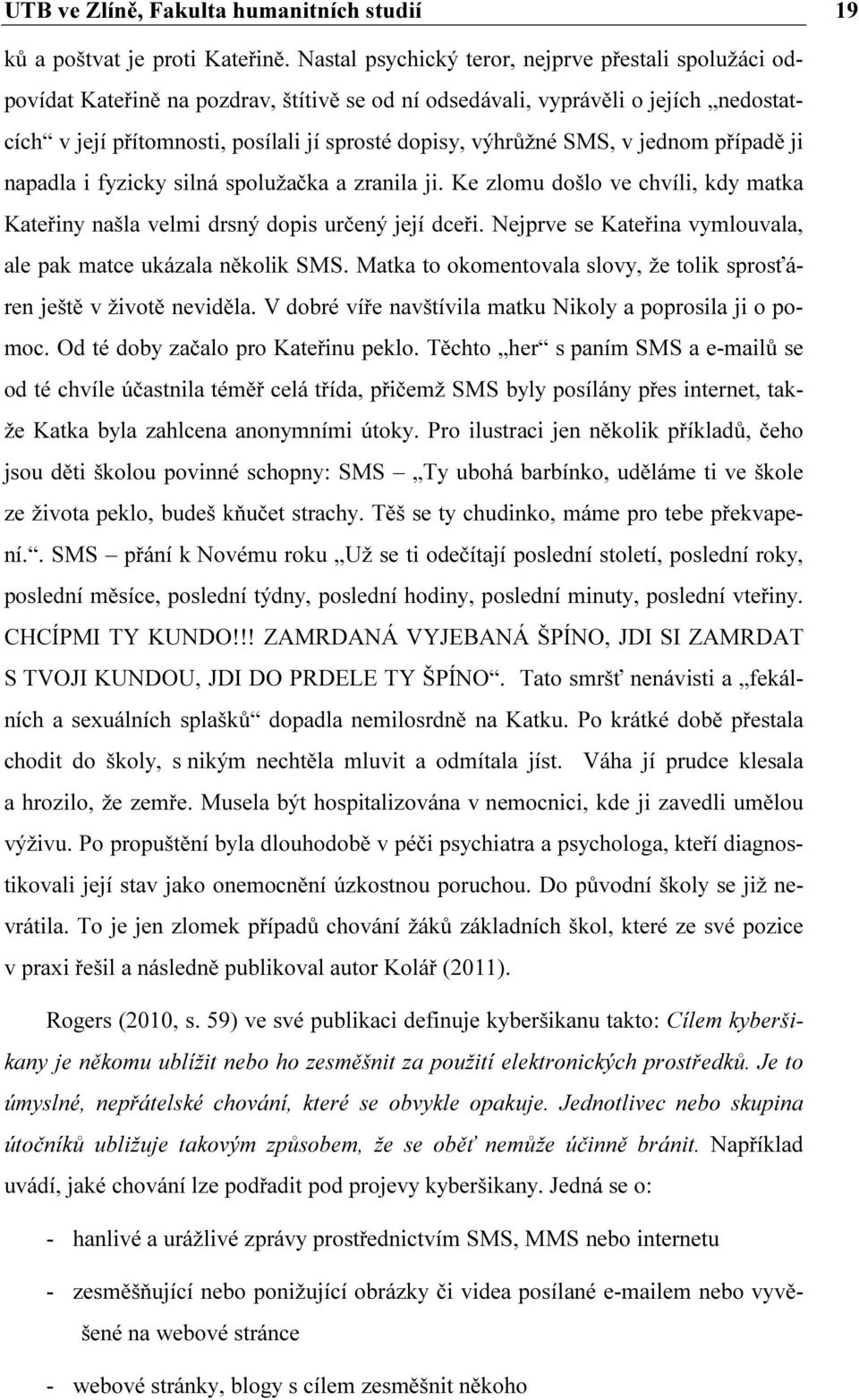 UTB ve Zlíně, Fakulta humanitních studií 19

ků a poštvat je proti Kateřině. Nastal psychický teror, nejprve přestali spolužáci odpovídat Kateřině na pozdrav, štítivě se od ní odsedávali, vyprávěli o jejích „nedostatcích“ v její přítomnosti, posílali jí sprosté dopisy, výhrůžné SMS, v jednom případě ji napadla i fyzicky silná spolužačka a zranila ji. Ke zlomu došlo ve chvíli, kdy matka Kateřiny našla velmi drsný dopis určený její dceři. Nejprve se Kateřina vymlouvala, ale pak matce ukázala několik SMS. Matka to okomentovala slovy, že tolik sprosťáren ještě v životě neviděla. V dobré víře navštívila matku Nikoly a poprosila ji o pomoc. Od té doby začalo pro Kateřinu peklo. Těchto „her“ s paním SMS a e-mailů se od té chvíle účastnila téměř celá třída, přičemž SMS byly posílány přes internet, takže Katka byla zahlcena anonymními útoky. Pro ilustraci jen několik příkladů, čeho jsou děti školou povinné schopny: SMS – „Ty ubohá barbínko, uděláme ti ve škole ze života peklo, budeš kňučet strachy. Těš se ty chudinko, máme pro tebe překvapení.“. SMS – přání k Novému roku „Už se ti odečítají poslední století, poslední roky, poslední měsíce, poslední týdny, poslední hodiny, poslední minuty, poslední vteřiny. CHCÍPMI TY KUNDO!!! ZAMRDANÁ VYJEBANÁ ŠPÍNO, JDI SI ZAMRDAT S TVOJI KUNDOU, JDI DO PRDELE TY ŠPÍNO“. Tato smršť nenávisti a „fekálních a sexuálních splašků“ dopadla nemilosrdně na Katku. Po krátké době přestala chodit do školy, s nikým nechtěla mluvit a odmítala jíst. Váha jí prudce klesala a hrozilo, že zemře. Musela být hospitalizována v nemocnici, kde ji zavedli umělou výživu. Po propuštění byla dlouhodobě v péči psychiatra a psychologa, kteří diagnostikovali její stav jako onemocnění úzkostnou poruchou. Do původní školy se již nevrátila. To je jen zlomek případů chování žáků základních škol, které ze své pozice v praxi řešil a následně publikoval autor Kolář (2011).

Rogers (2010, s. 59) ve své publikaci definuje kyberšikanu takto: Cílem kyberšikany je někomu ublížit nebo ho zesměšnit za použití elektronických prostředků. Je to úmyslné, nepřátelské chování, které se obvykle opakuje. Jednotlivec nebo skupina útočníků ubližuje takovým způsobem, že se oběť nemůže účinně bránit. Například uvádí, jaké chování lze podřadit pod projevy kyberšikany. Jedná se o:

- hanlivé a urážlivé zprávy prostřednictvím SMS, MMS nebo internetu
- zesměšňující nebo ponižující obrázky či videa posílané e-mailem nebo vyvěšené na webové stránce
- webové stránky, blogy s cílem zesměšnit někoho